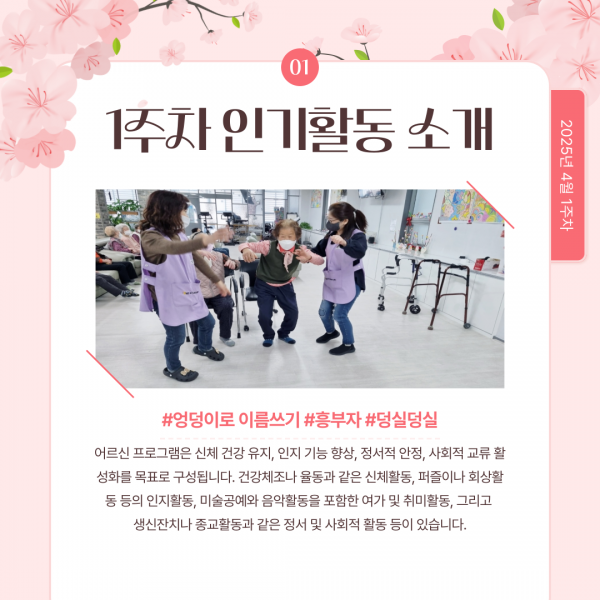 01

1주차 인기활동 소개

2025년 4월 1주차

#엉덩이로 이름쓰기 #흥부자 #덩실덩실

어르신 프로그램은 신체 건강 유지, 인지 기능 향상, 정서적 안정, 사회적 교류 활성화를 목표로 구성됩니다. 건강체조나 율동과 같은 신체활동, 퍼즐이나 회상활동 등의 인지활동, 미술공예와 음악활동을 포함한 여가 및 취미활동, 그리고 생신잔치나 종교활동과 같은 정서 및 사회적 활동 등이 있습니다.